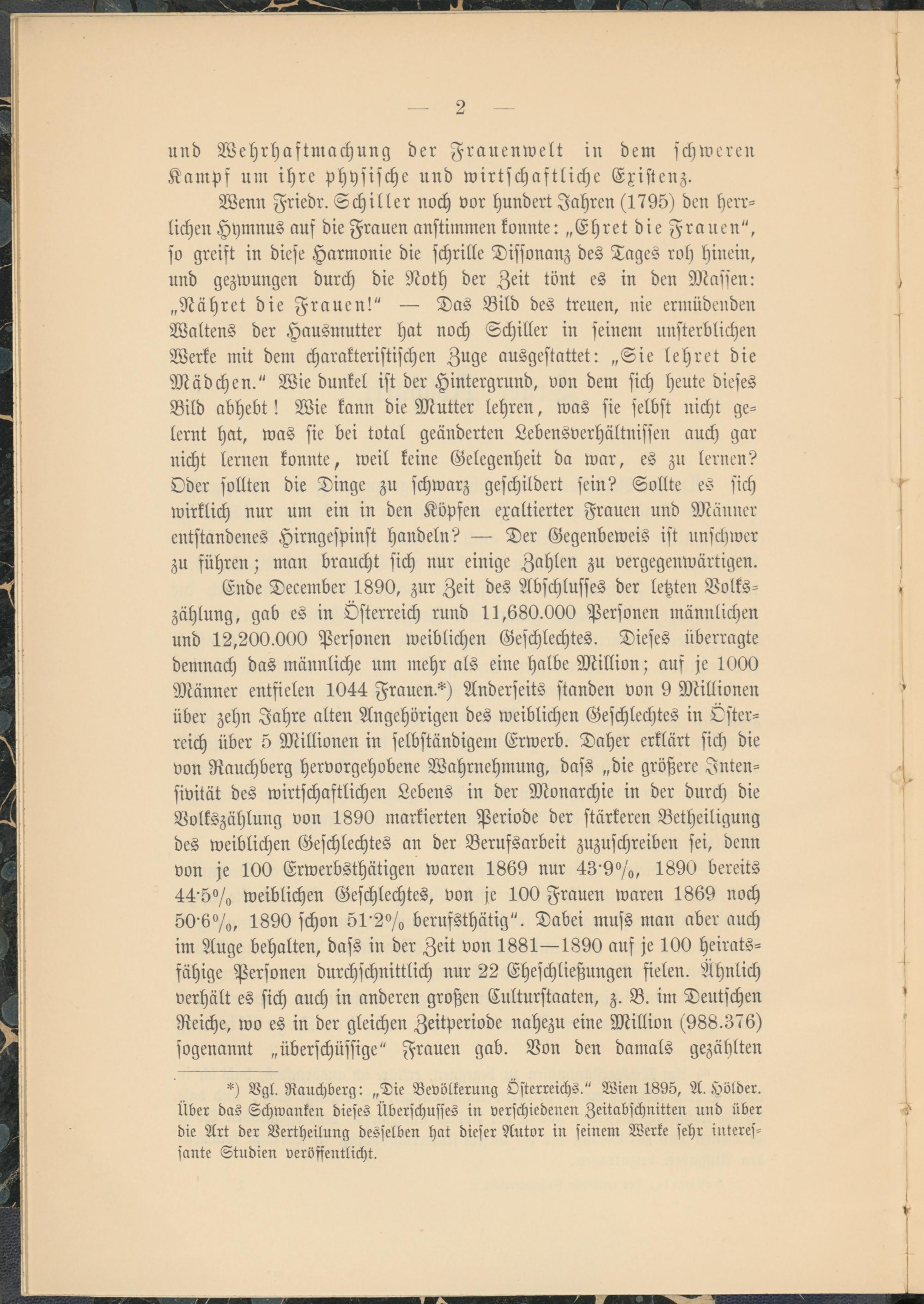 — 2 —

und Wehrhaftmachung der Frauenwelt in dem schweren Kampf um ihre physische und wirtschaftliche Existenz.

Wenn Friedr. Schiller noch vor hundert Jahren (1795) den herrlichen Hymnus auf die Frauen anstimmen konnte: „Ehret die Frauen", so greift in diese Harmonie die schrille Dissonanz des Tages roh hinein, und gezwungen durch die Noth der Zeit tönt es in den Massen: „Nähret die Frauen!" — Das Bild des treuen, nie ermüdenden Waltens der Hausmutter hat noch Schiller in seinem unsterblichen Werke mit dem charakteristischen Zuge ausgestattet: „Sie lehret die Mädchen." Wie dunkel ist der Hintergrund, von dem sich heute dieses Bild abhebt! Wie kann die Mutter lehren, was sie selbst nicht gelernt hat, was sie bei total geänderten Lebensverhältnissen auch gar nicht lernen konnte, weil keine Gelegenheit da war, es zu lernen? Oder sollten die Dinge zu schwarz geschildert sein? Sollte es sich wirklich nur um ein in den Köpfen exaltierter Frauen und Männer entstandenes Hirngespinst handeln? — Der Gegenbeweis ist unschwer zu führen; man braucht sich nur einige Zahlen zu vergegenwärtigen.

Ende December 1890, zur Zeit des Abschlusses der letzten Volkszählung, gab es in Österreich rund 11,680.000 Personen männlichen und 12,200.000 Personen weiblichen Geschlechtes. Dieses überragte demnach das männliche um mehr als eine halbe Million; auf je 1000 Männer entfielen 1044 Frauen.*) Anderseits standen von 9 Millionen über zehn Jahre alten Angehörigen des weiblichen Geschlechtes in Österreich über 5 Millionen in selbständigem Erwerb. Daher erklärt sich die von Rauchberg hervorgehobene Wahrnehmung, dass „die größere Intensivität des wirtschaftlichen Lebens in der Monarchie in der durch die Volkszählung von 1890 markierten Periode der stärkeren Betheiligung des weiblichen Geschlechtes an der Berufsarbeit zuzuschreiben sei, denn von je 100 Erwerbsthätigen waren 1869 nur 43·9%, 1890 bereits 44·5% weiblichen Geschlechtes, von je 100 Frauen waren 1869 noch 50·6%, 1890 schon 51·2% berufsthätig". Dabei muss man aber auch im Auge behalten, dass in der Zeit von 1881—1890 auf je 100 heiratsfähige Personen durchschnittlich nur 22 Eheschließungen fielen. Ähnlich verhält es sich auch in anderen großen Culturstaaten, z. B. im Deutschen Reiche, wo es in der gleichen Zeitperiode nahezu eine Million (988.376) sogenannt „überschüssige" Frauen gab. Von den damals gezählten

*) Vgl. Rauchberg: „Die Bevölkerung Österreichs." Wien 1895, A. Hölder. Über das Schwanken dieses Überschusses in verschiedenen Zeitabschnitten und über die Art der Vertheilung desselben hat dieser Autor in seinem Werke sehr interessante Studien veröffentlicht.